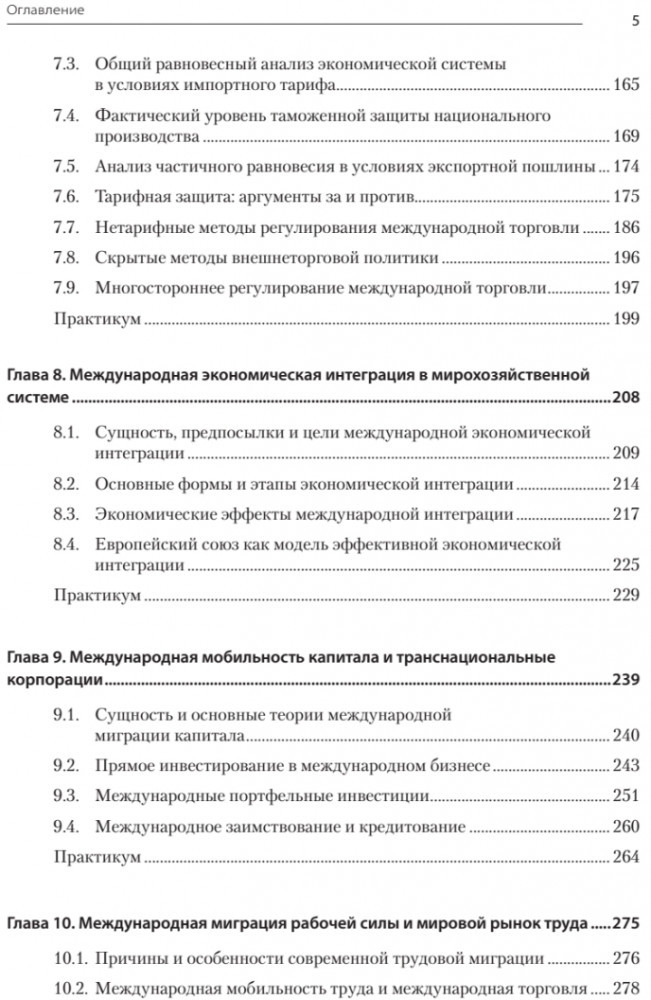 Оглавление 5

7.3. Общий равновесный анализ экономической системы в условиях импортного тарифа 165
7.4. Фактический уровень таможенной защиты национального производства 169
7.5. Анализ частичного равновесия в условиях экспортной пошлины 174
7.6. Тарифная защита: аргументы за и против 175
7.7. Нетарифные методы регулирования международной торговли 186
7.8. Скрытые методы внешнеторговой политики 196
7.9. Многостороннее регулирование международной торговли 197
Практикум 199

Глава 8. Международная экономическая интеграция в мирохозяйственной системе 208
8.1. Сущность, предпосылки и цели международной экономической интеграции 209
8.2. Основные формы и этапы экономической интеграции 214
8.3. Экономические эффекты международной интеграции 217
8.4. Европейский союз как модель эффективной экономической интеграции 225
Практикум 229

Глава 9. Международная мобильность капитала и транснациональные корпорации 239
9.1. Сущность и основные теории международной миграции капитала 240
9.2. Прямое инвестирование в международном бизнесе 243
9.3. Международные портфельные инвестиции 251
9.4. Международное заимствование и кредитование 260
Практикум 264

Глава 10. Международная миграция рабочей силы и мировой рынок труда 275
10.1. Причины и особенности современной трудовой миграции 276
10.2. Международная мобильность труда и международная торговля 278